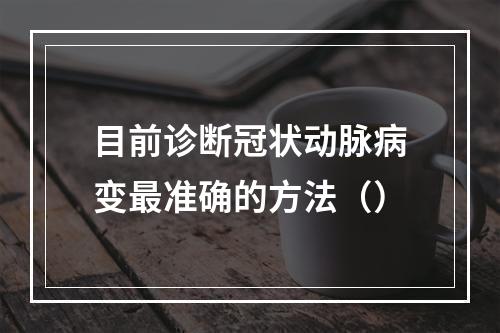 目前诊断冠状动脉病变最准确的方法（）